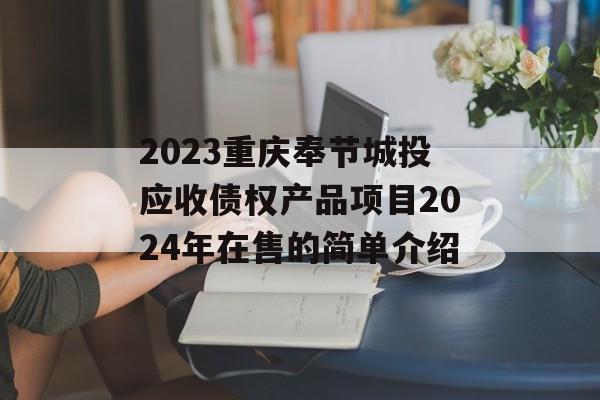 2023重庆奉节城投应收债权产品项目2024年在售的简单介绍